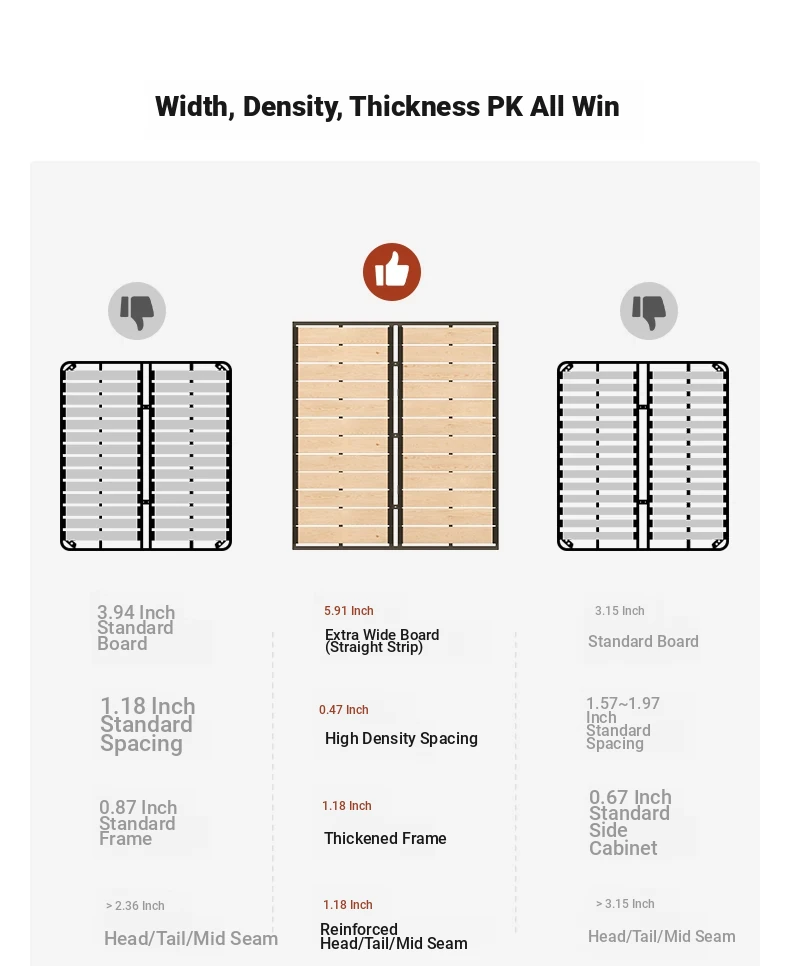 Width, Density, Thickness PK All Win

3.94 Inch Standard Board

1.18 Inch Standard Spacing

0.87 Inch Standard Frame

> 2.36 Inch

Head/Tail/Mid Seam

5.91 Inch

Extra Wide Board (Straight Strip)

0.47 Inch

High Density Spacing

1.18 Inch

Thickened Frame

1.18 Inch

Reinforced Head/Tail/Mid Seam

3.15 Inch

Standard Board

1.57~1.97 Inch Standard Spacing

0.67 Inch Standard Side Cabinet

> 3.15 Inch

Head/Tail/Mid Seam